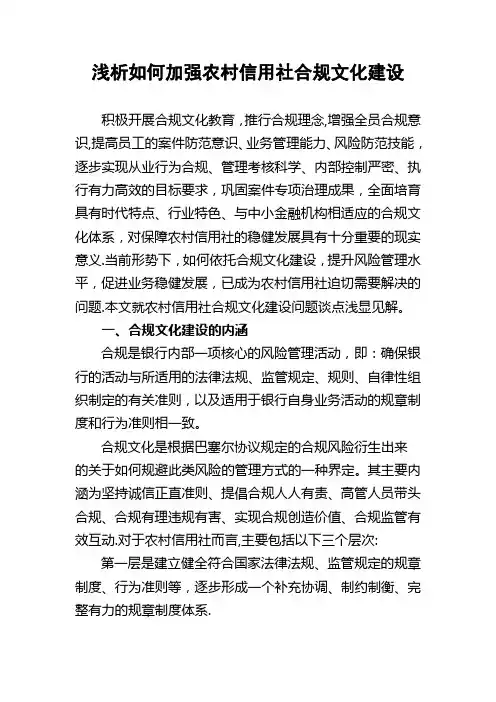 浅析如何加强农村信用社合规文化建设

积极开展合规文化教育，推行合规理念,增强全员合规意识,提高员工的案件防范意识、业务管理能力、风险防范技能，逐步实现从业行为合规、管理考核科学、内部控制严密、执行有力高效的目标要求，巩固案件专项治理成果，全面培育具有时代特点、行业特色、与中小金融机构相适应的合规文化体系，对保障农村信用社的稳健发展具有十分重要的现实意义.当前形势下，如何依托合规文化建设，提升风险管理水平，促进业务稳健发展，已成为农村信用社迫切需要解决的问题.本文就农村信用社合规文化建设问题谈点浅显见解。

一、合规文化建设的内涵

合规是银行内部一项核心的风险管理活动，即：确保银行的活动与所适用的法律法规、监管规定、规则、自律性组织制定的有关准则，以及适用于银行自身业务活动的规章制度和行为准则相一致。

合规文化是根据巴塞尔协议规定的合规风险衍生出来的关于如何规避此类风险的管理方式的一种界定。其主要内涵为坚持诚信正直准则、提倡合规人人有责、高管人员带头合规、合规有理违规有害、实现合规创造价值、合规监管有效互动.对于农村信用社而言,主要包括以下三个层次:

第一层是建立健全符合国家法律法规、监管规定的规章制度、行为准则等，逐步形成一个补充协调、制约制衡、完整有力的规章制度体系.